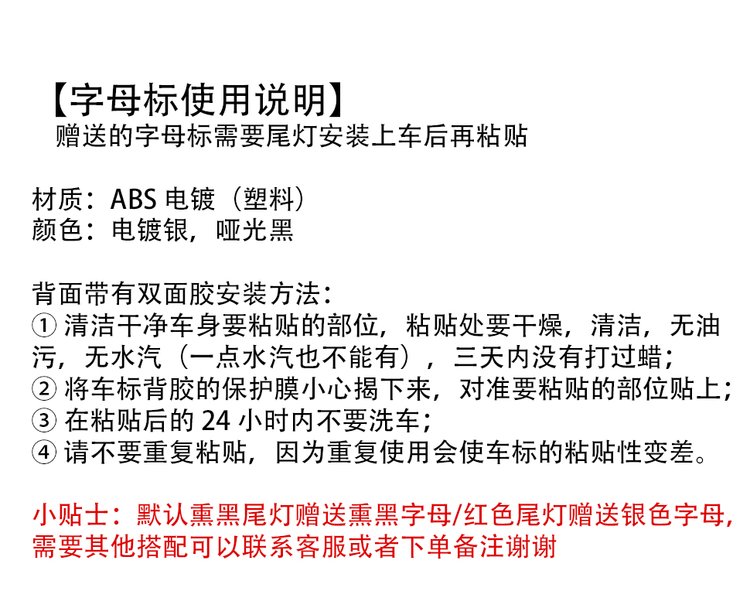 【字母标使用说明】
赠送的字母标需要尾灯安装上车后再粘贴

材质：ABS 电镀（塑料）
颜色：电镀银，哑光黑

背面带有双面胶安装方法：
① 清洁干净车身要粘贴的部位，粘贴处要干燥，清洁，无油污，无水汽（一点水汽也不能有），三天内没有打过蜡；
② 将车标背胶的保护膜小心揭下来，对准要粘贴的部位贴上；
③ 在粘贴后的 24 小时内不要洗车；
④ 请不要重复粘贴，因为重复使用会使车标的粘贴性变差。

小贴士：默认熏黑尾灯赠送熏黑字母/红色尾灯赠送银色字母，需要其他搭配可以联系客服或者下单备注谢谢